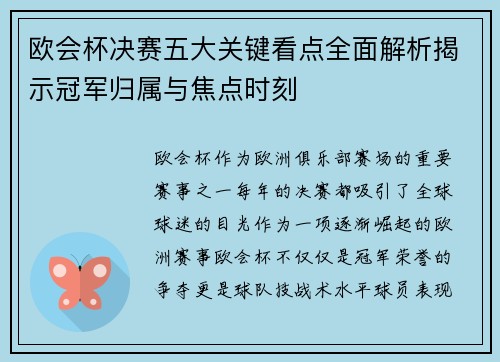 欧会杯决赛五大关键看点全面解析揭示冠军归属与焦点时刻

欧会杯作为欧洲俱乐部赛场的重要赛事之一每年的决赛都吸引了全球球迷的目光作为一项逐渐崛起的欧洲赛事欧会杯不仅仅是冠军荣誉的争夺更是球队技战术水平球员表现